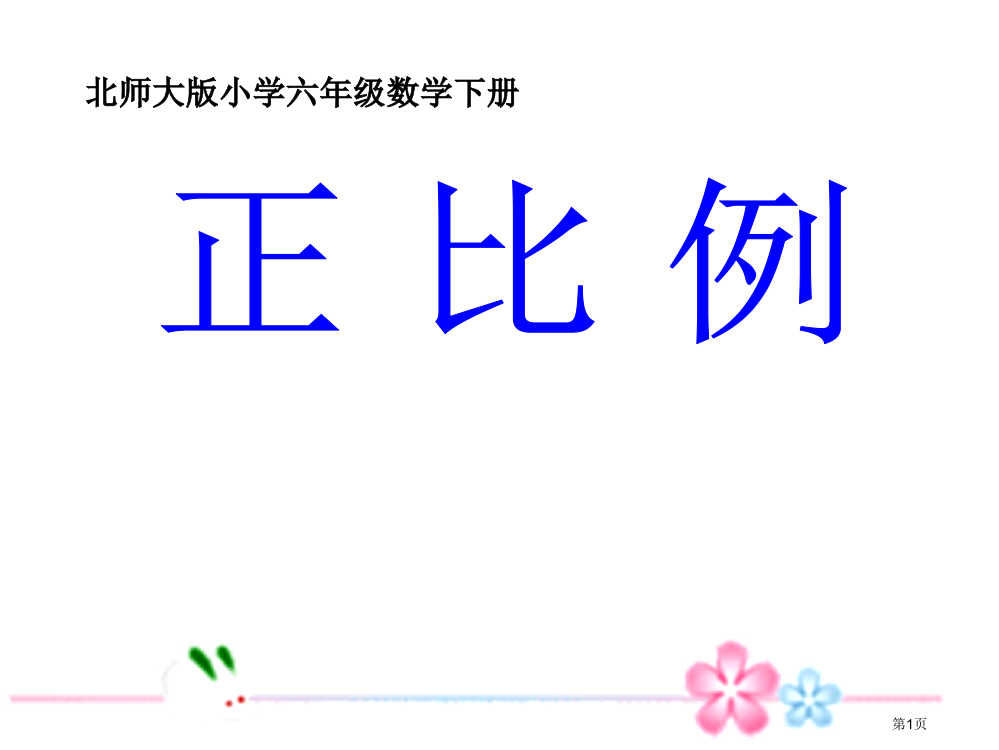 北师大版小学六年级数学下册

正 比 例

第1页